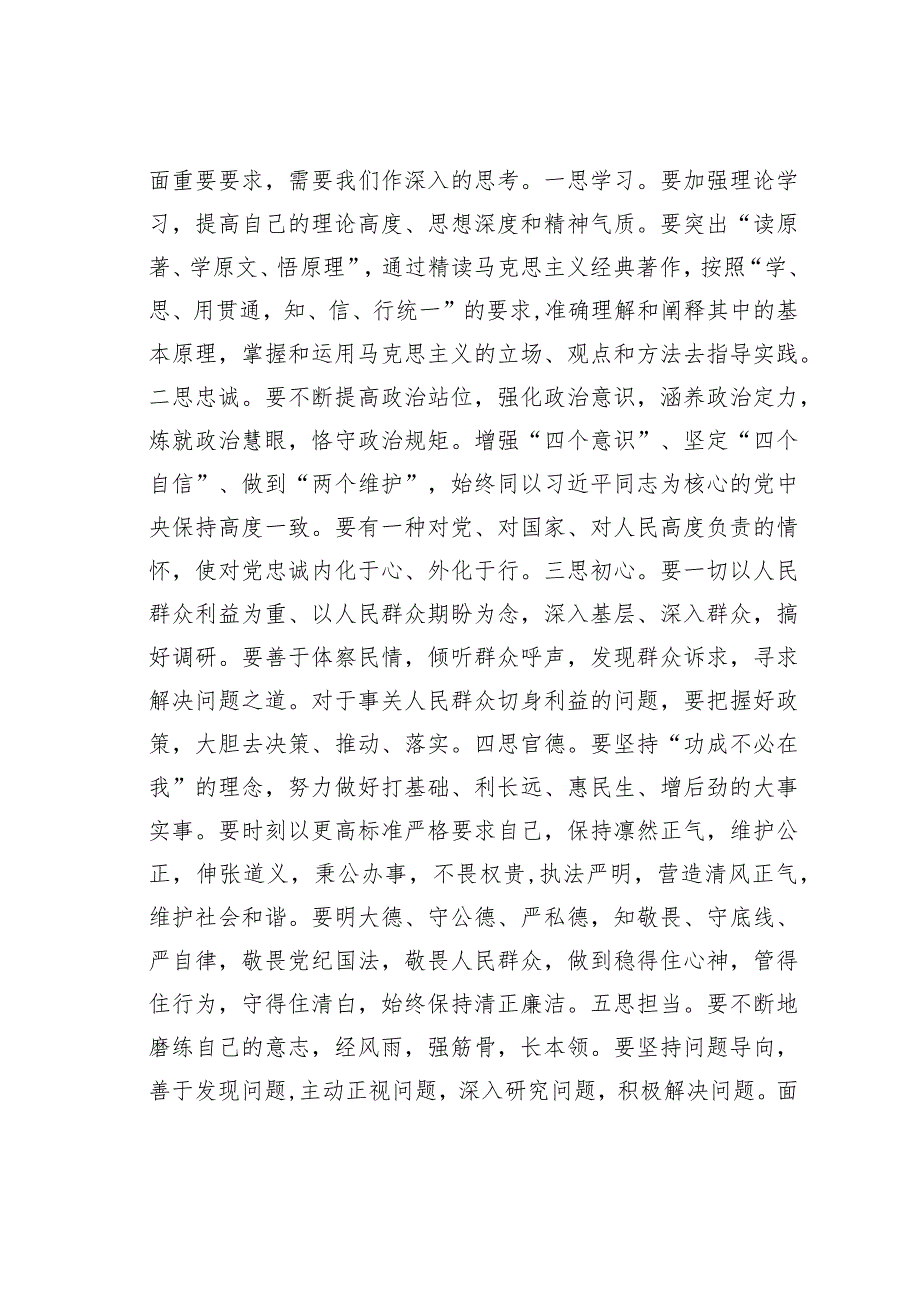 面重要要求，需要我们作深入的思考。一思学习。要加强理论学习，提高自己的理论高度、思想深度和精神气质。要突出“读原著、学原文、悟原理”，通过精读马克思主义经典著作，按照“学、思、用贯通，知、信、行统一”的要求,准确理解和阐释其中的基本原理，掌握和运用马克思主义的立场、观点和方法去指导实践。二思忠诚。要不断提高政治站位，强化政治意识，涵养政治定力，炼就政治慧眼，恪守政治规矩。增强“四个意识”、坚定“四个自信”、做到“两个维护”，始终同以习近平同志为核心的党中央保持高度一致。要有一种对党、对国家、对人民高度负责的情怀，使对党忠诚内化于心、外化于行。三思初心。要一切以人民群众利益为重、以人民群众期盼为念，深入基层、深入群众，搞好调研。要善于体察民情，倾听群众呼声，发现群众诉求，寻求解决问题之道。对于事关人民群众切身利益的问题，要把握好政策，大胆去决策、推动、落实。四思官德。要坚持“功成不必在我”的理念，努力做好打基础、利长远、惠民生、增后劲的大事实事。要时刻以更高标准严格要求自己，保持凛然正气，维护公正，伸张道义，秉公办事，不畏权贵,执法严明，营造清风正气，维护社会和谐。要明大德、守公德、严私德，知敬畏、守底线、严自律，敬畏党纪国法，敬畏人民群众，做到稳得住心神，管得住行为，守得住清白，始终保持清正廉洁。五思担当。要不断地磨练自己的意志，经风雨，强筋骨，长本领。要坚持问题导向，善于发现问题,主动正视问题，深入研究问题，积极解决问题。面